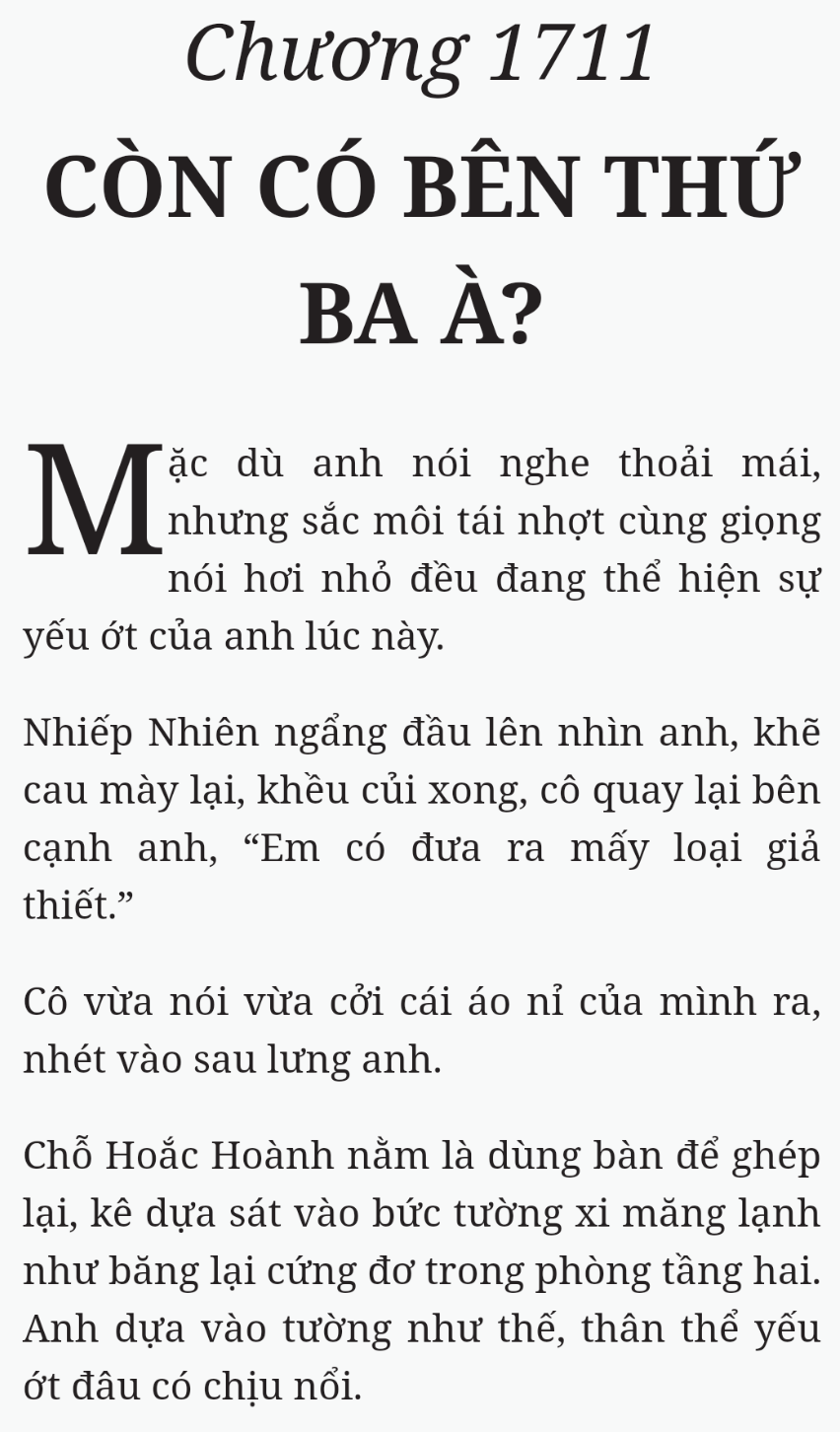 Chương 1711

CÒN CÓ BÊN THỨ BA À?

Mặc dù anh nói nghe thoải mái, nhưng sắc môi tái nhợt cùng giọng nói hơi nhỏ đều đang thể hiện sự yếu ớt của anh lúc này.

Nhiếp Nhiên ngẩng đầu lên nhìn anh, khẽ cau mày lại, khều củi xong, cô quay lại bên cạnh anh, “Em có đưa ra mấy loại giả thiết.”

Cô vừa nói vừa cởi cái áo nỉ của mình ra, nhét vào sau lưng anh.

Chỗ Hoắc Hoành nằm là dùng bàn để ghép lại, kê dựa sát vào bức tường xi măng lạnh như băng lại cứng đơ trong phòng tầng hai. Anh dựa vào tường như thế, thân thể yếu ớt đâu có chịu nổi.